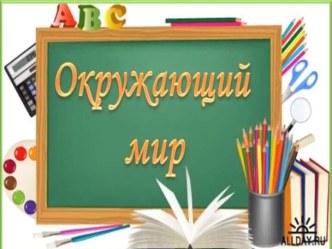 ABC

Окружающий мир

ALLDAY.RU